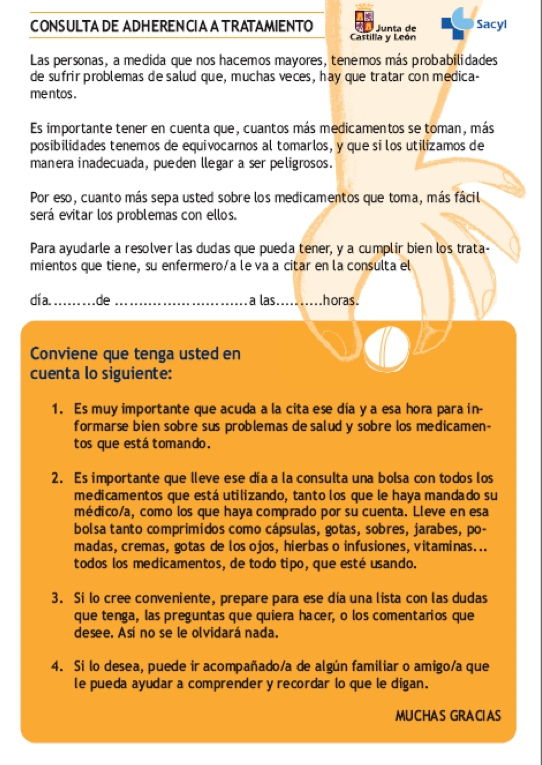 CONSULTA DE ADHERENCIA A TRATAMIENTO

Junta de Castilla y León

Sacyl

Las personas, a medida que nos hacemos mayores, tenemos más probabilidades de sufrir problemas de salud que, muchas veces, hay que tratar con medicamentos.

Es importante tener en cuenta que, cuantos más medicamentos se toman, más posibilidades tenemos de equivocarnos al tomarlos, y que si los utilizamos de manera inadecuada, pueden llegar a ser peligrosos.

Por eso, cuanto más sepa usted sobre los medicamentos que toma, más fácil será evitar los problemas con ellos.

Para ayudarle a resolver las dudas que pueda tener, y a cumplir bien los tratamientos que tiene, su enfermero/a le va a citar en la consulta el

día..........de ............................a las..........horas.

Conviene que tenga usted en cuenta lo siguiente:

1. Es muy importante que acuda a la cita ese día y a esa hora para informarse bien sobre sus problemas de salud y sobre los medicamentos que está tomando.

2. Es importante que lleve ese día a la consulta una bolsa con todos los medicamentos que está utilizando, tanto los que le haya mandado su médico/a, como los que haya comprado por su cuenta. Lleve en esa bolsa tanto comprimidos como cápsulas, gotas, sobres, jarabes, pomadas, cremas, gotas de los ojos, hierbas o infusiones, vitaminas... todos los medicamentos, de todo tipo, que esté usando.

3. Si lo cree conveniente, prepare para ese día una lista con las dudas que tenga, las preguntas que quiera hacer, o los comentarios que desee. Así no se le olvidará nada.

4. Si lo desea, puede ir acompañado/a de algún familiar o amigo/a que le pueda ayudar a comprender y recordar lo que le digan.

MUCHAS GRACIAS